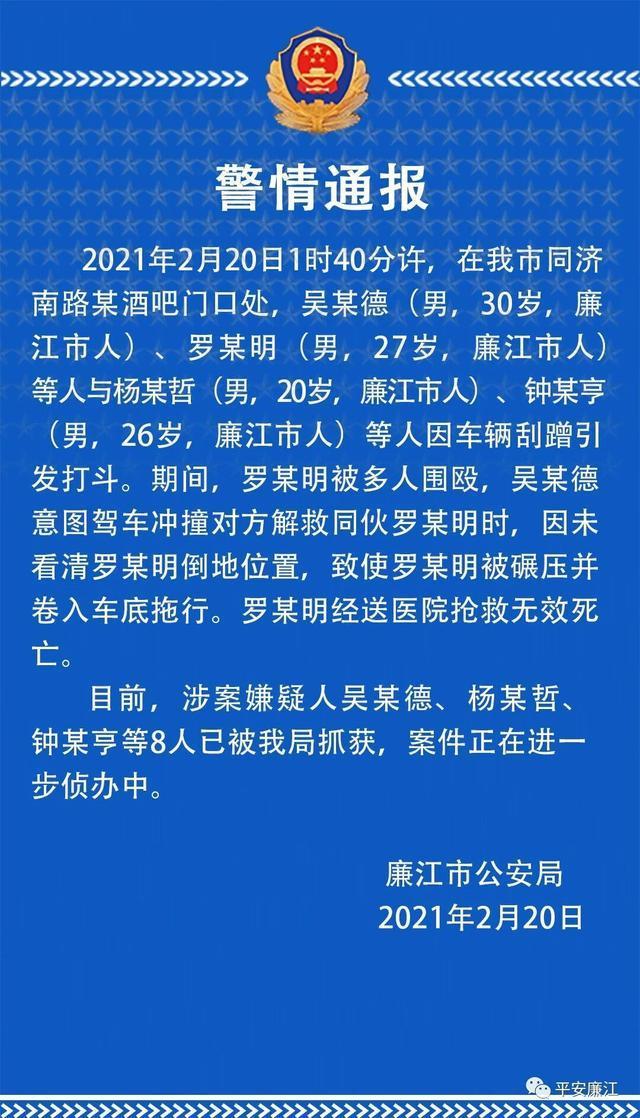 警情通报

2021年2月20日1时40分许，在我市同济南路某酒吧门口处，吴某德（男，30岁，廉江市人）、罗某明（男，27岁，廉江市人）等人与杨某哲（男，20岁，廉江市人）、钟某亨（男，26岁，廉江市人）等人因车辆刮蹭引发打斗。期间，罗某明被多人围殴，吴某德意图驾车冲撞对方解救同伙罗某明时，因未看清罗某明倒地位置，致使罗某明被碾压并卷入车底拖行。罗某明经送医院抢救无效死亡。

目前，涉案嫌疑人吴某德、杨某哲、钟某亨等8人已被我局抓获，案件正在进一步侦办中。

廉江市公安局
2021年2月20日

平安廉江